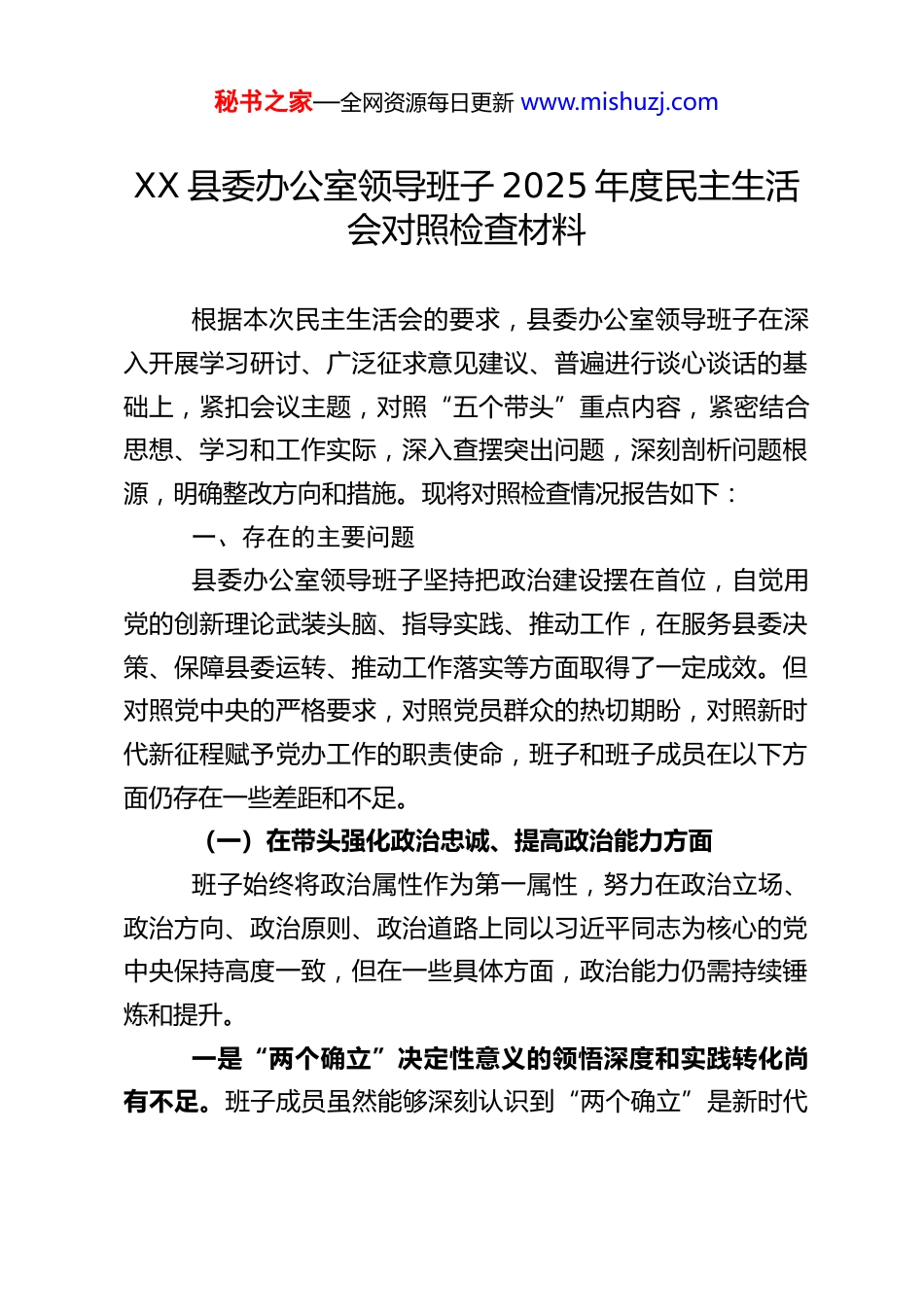 秘书之家—全网资源每日更新 www.mishuzj.com

XX 县委办公室领导班子 2025 年度民主生活会对照检查材料

根据本次民主生活会的要求，县委办公室领导班子在深入开展学习研讨、广泛征求意见建议、普遍进行谈心谈话的基础上，紧扣会议主题，对照“五个带头”重点内容，紧密结合思想、学习和工作实际，深入查摆突出问题，深刻剖析问题根源，明确整改方向和措施。现将对照检查情况报告如下：

一、存在的主要问题

县委办公室领导班子坚持把政治建设摆在首位，自觉用党的创新理论武装头脑、指导实践、推动工作，在服务县委决策、保障县委运转、推动工作落实等方面取得了一定成效。但对照党中央的严格要求，对照党员群众的热切期盼，对照新时代新征程赋予党办工作的职责使命，班子和班子成员在以下方面仍存在一些差距和不足。

（一）在带头强化政治忠诚、提高政治能力方面

班子始终将政治属性作为第一属性，努力在政治立场、政治方向、政治原则、政治道路上同以习近平同志为核心的党中央保持高度一致，但在一些具体方面，政治能力仍需持续锤炼和提升。

一是“两个确立”决定性意义的领悟深度和实践转化尚有不足。班子成员虽然能够深刻认识到“两个确立”是新时代